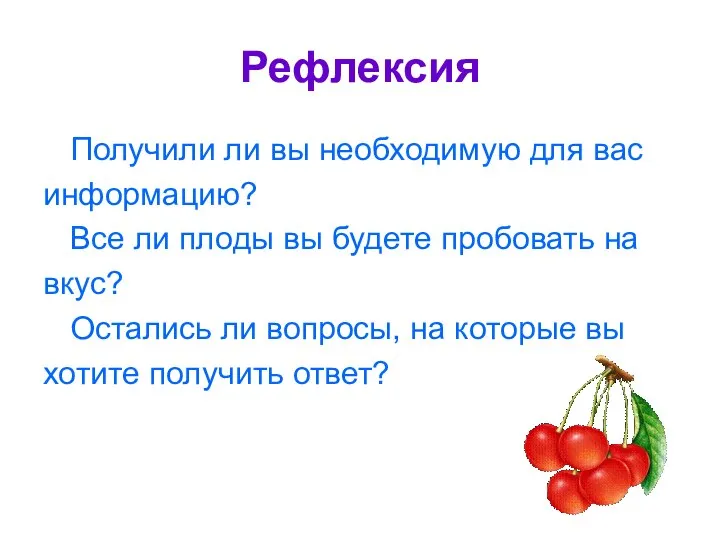 Рефлексия

Получили ли вы необходимую для вас информацию?

Все ли плоды вы будете пробовать на вкус?

Остались ли вопросы, на которые вы хотите получить ответ?